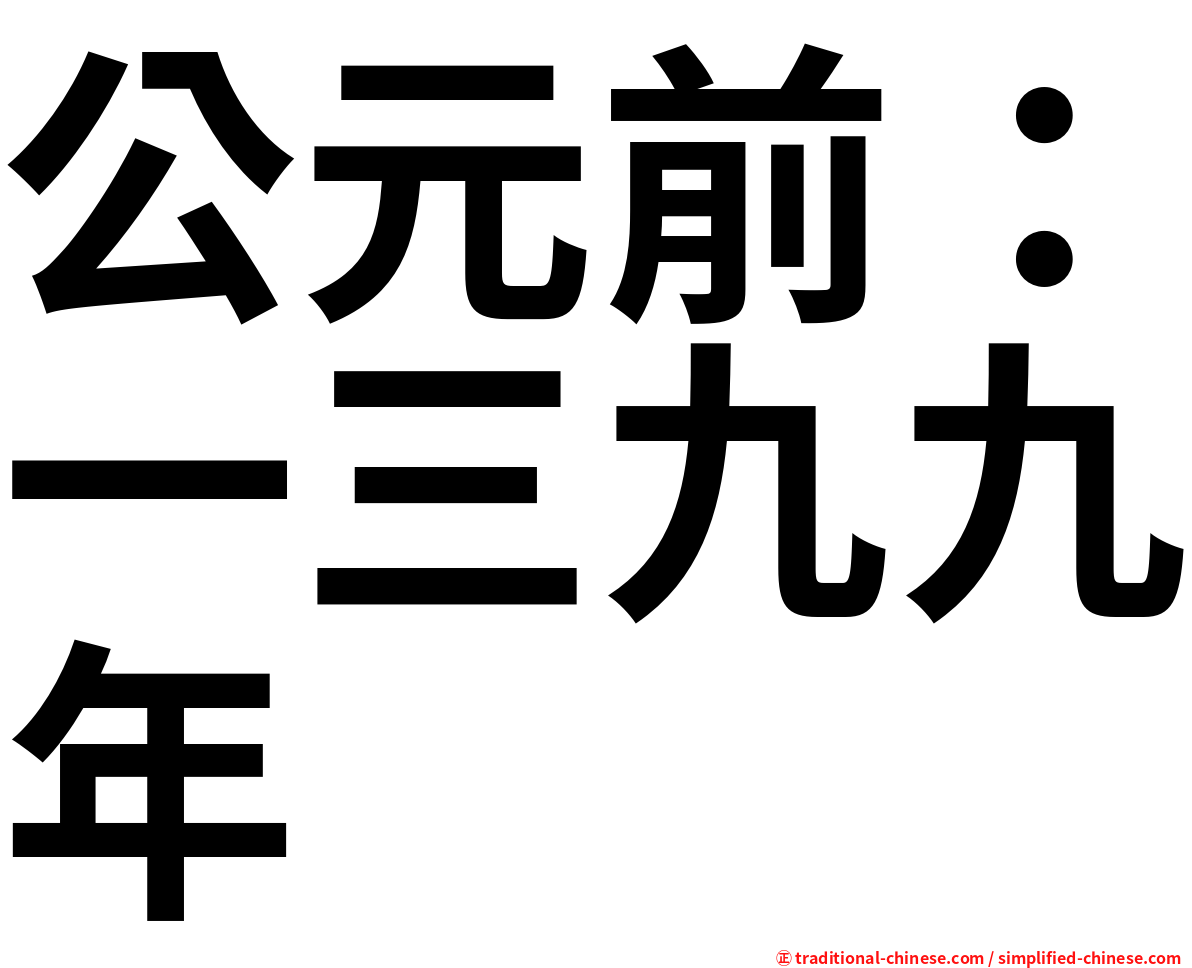 公元前：一三九九年

㊣ traditional-chinese.com / simplified-chinese.com